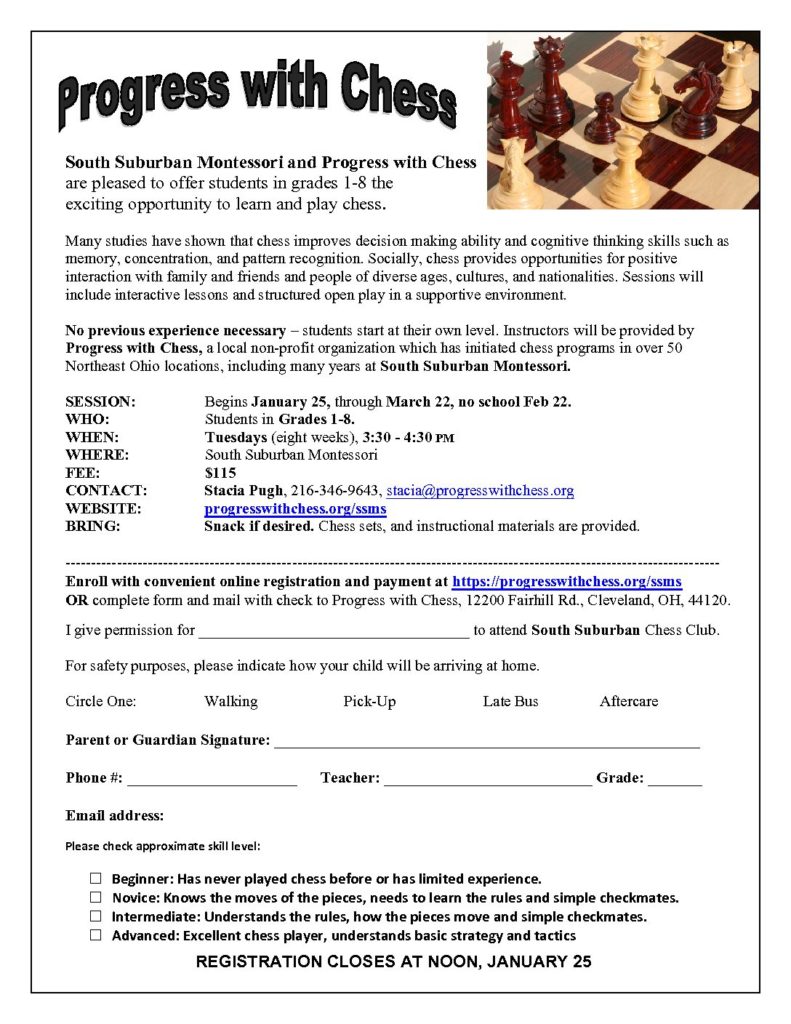 Progress with Chess

South Suburban Montessori and Progress with Chess are pleased to offer students in grades 1-8 the exciting opportunity to learn and play chess.

Many studies have shown that chess improves decision making ability and cognitive thinking skills such as memory, concentration, and pattern recognition. Socially, chess provides opportunities for positive interaction with family and friends and people of diverse ages, cultures, and nationalities. Sessions will include interactive lessons and structured open play in a supportive environment.

No previous experience necessary – students start at their own level. Instructors will be provided by Progress with Chess, a local non-profit organization which has initiated chess programs in over 50 Northeast Ohio locations, including many years at South Suburban Montessori.

SESSION: Begins January 25, through March 22, no school Feb 22.
WHO: Students in Grades 1-8.
WHEN: Tuesdays (eight weeks), 3:30 - 4:30 PM
WHERE: South Suburban Montessori
FEE: $115
CONTACT: Stacia Pugh, 216-346-9643, stacia@progresswithchess.org
WEBSITE: progresswithchess.org/ssms
BRING: Snack if desired. Chess sets, and instructional materials are provided.

Enroll with convenient online registration and payment at https://progresswithchess.org/ssms
OR complete form and mail with check to Progress with Chess, 12200 Fairhill Rd., Cleveland, OH, 44120.

I give permission for ____ to attend South Suburban Chess Club.

For safety purposes, please indicate how your child will be arriving at home.

Circle One: Walking Pick-Up Late Bus Aftercare

Parent or Guardian Signature: ____

Phone #: ____ Teacher: ____ Grade: ____

Email address:

Please check approximate skill level:

☐ Beginner: Has never played chess before or has limited experience.
☐ Novice: Knows the moves of the pieces, needs to learn the rules and simple checkmates.
☐ Intermediate: Understands the rules, how the pieces move and simple checkmates.
☐ Advanced: Excellent chess player, understands basic strategy and tactics

REGISTRATION CLOSES AT NOON, JANUARY 25